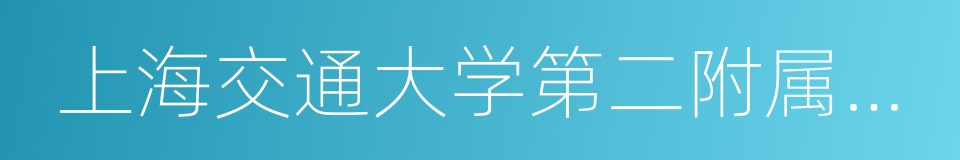 上海交通大学第二附属…